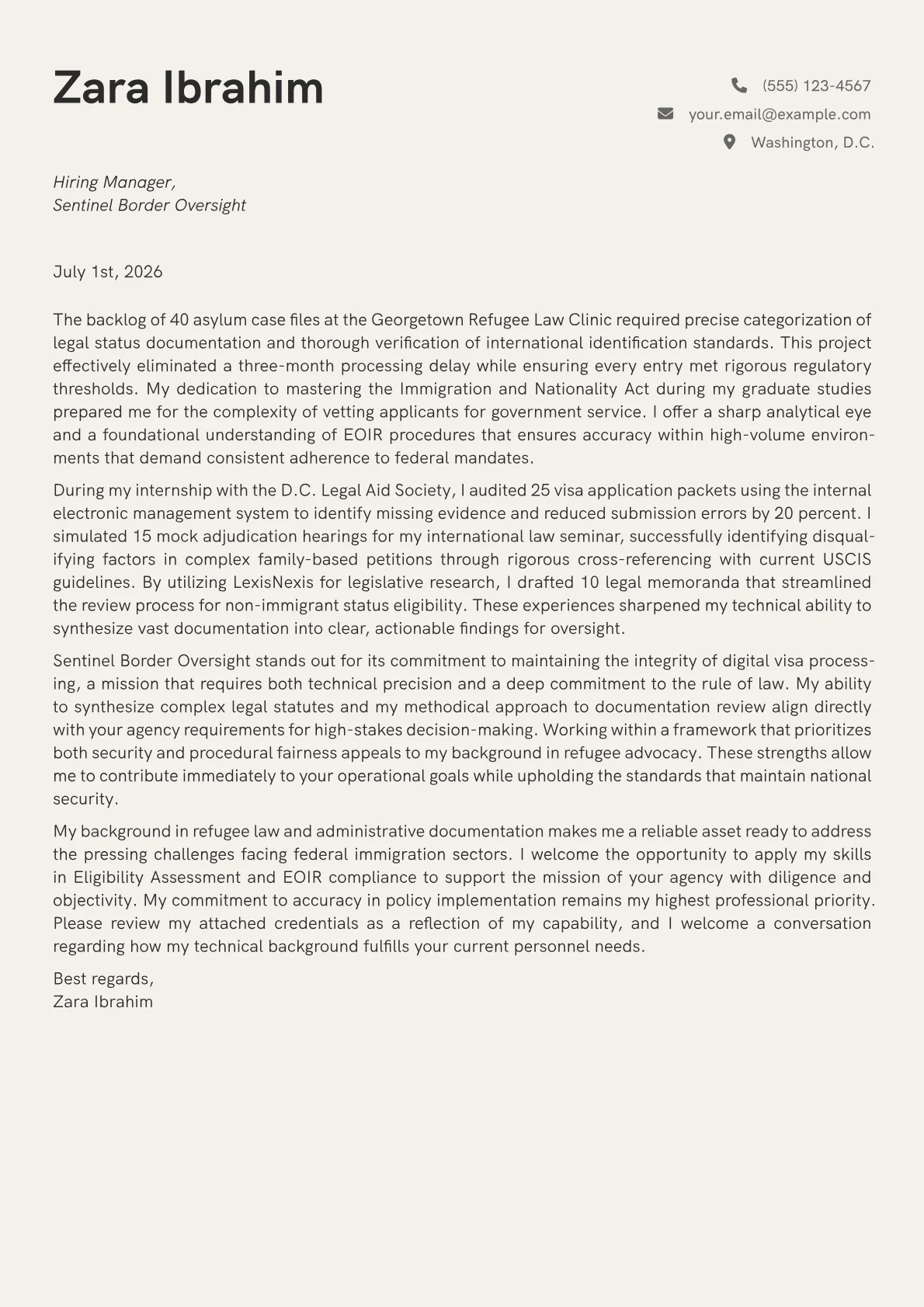 Zara Ibrahim

(555) 123-4567
your.email@example.com
Washington, D.C.

Hiring Manager,
Sentinel Border Oversight

July 1st, 2026

The backlog of 40 asylum case files at the Georgetown Refugee Law Clinic required precise categorization of legal status documentation and thorough verification of international identification standards. This project effectively eliminated a three-month processing delay while ensuring every entry met rigorous regulatory thresholds. My dedication to mastering the Immigration and Nationality Act during my graduate studies prepared me for the complexity of vetting applicants for government service. I offer a sharp analytical eye and a foundational understanding of EOIR procedures that ensures accuracy within high-volume environments that demand consistent adherence to federal mandates.

During my internship with the D.C. Legal Aid Society, I audited 25 visa application packets using the internal electronic management system to identify missing evidence and reduced submission errors by 20 percent. I simulated 15 mock adjudication hearings for my international law seminar, successfully identifying disqualifying factors in complex family-based petitions through rigorous cross-referencing with current USCIS guidelines. By utilizing LexisNexis for legislative research, I drafted 10 legal memoranda that streamlined the review process for non-immigrant status eligibility. These experiences sharpened my technical ability to synthesize vast documentation into clear, actionable findings for oversight.

Sentinel Border Oversight stands out for its commitment to maintaining the integrity of digital visa processing, a mission that requires both technical precision and a deep commitment to the rule of law. My ability to synthesize complex legal statutes and my methodical approach to documentation review align directly with your agency requirements for high-stakes decision-making. Working within a framework that prioritizes both security and procedural fairness appeals to my background in refugee advocacy. These strengths allow me to contribute immediately to your operational goals while upholding the standards that maintain national security.

My background in refugee law and administrative documentation makes me a reliable asset ready to address the pressing challenges facing federal immigration sectors. I welcome the opportunity to apply my skills in Eligibility Assessment and EOIR compliance to support the mission of your agency with diligence and objectivity. My commitment to accuracy in policy implementation remains my highest professional priority. Please review my attached credentials as a reflection of my capability, and I welcome a conversation regarding how my technical background fulfills your current personnel needs.

Best regards,
Zara Ibrahim